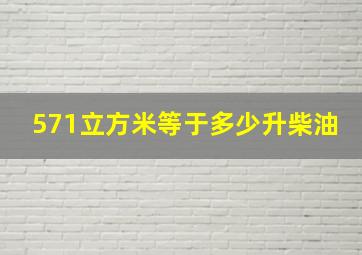 571立方米等于多少升柴油